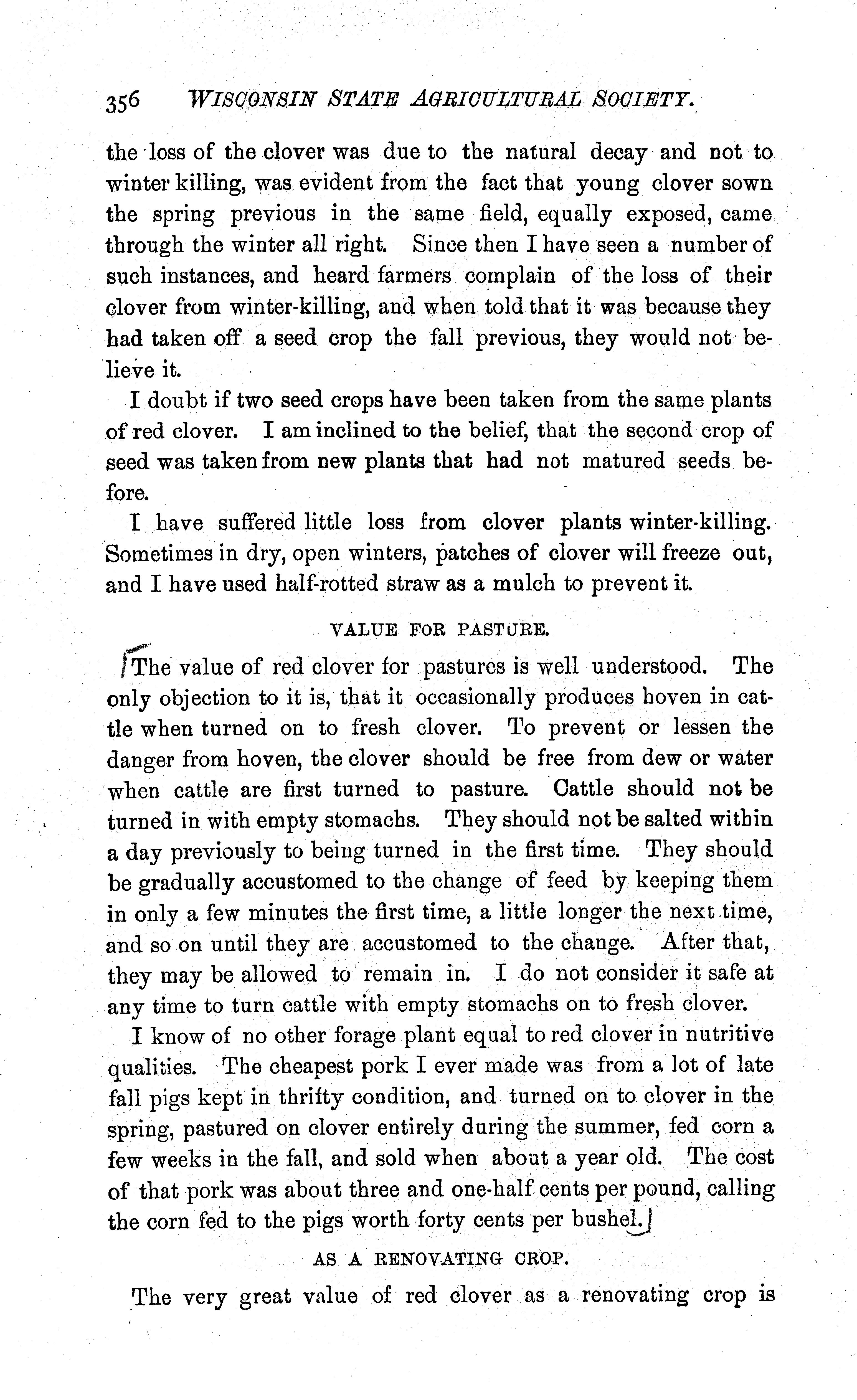 356 WISCONSIN STATE AGRICULTURAL SOCIETY.

the loss of the clover was due to the natural decay and not to winter killing, was evident from the fact that young clover sown the spring previous in the same field, equally exposed, came through the winter all right. Since then I have seen a number of such instances, and heard farmers complain of the loss of their clover from winter-killing, and when told that it was because they had taken off a seed crop the fall previous, they would not believe it.

I doubt if two seed crops have been taken from the same plants of red clover. I am inclined to the belief, that the second crop of seed was taken from new plants that had not matured seeds before.

I have suffered little loss from clover plants winter-killing. Sometimes in dry, open winters, patches of clover will freeze out, and I have used half-rotted straw as a mulch to prevent it.

VALUE FOR PASTURE.

The value of red clover for pastures is well understood. The only objection to it is, that it occasionally produces hoven in cattle when turned on to fresh clover. To prevent or lessen the danger from hoven, the clover should be free from dew or water when cattle are first turned to pasture. Cattle should not be turned in with empty stomachs. They should not be salted within a day previously to being turned in the first time. They should be gradually accustomed to the change of feed by keeping them in only a few minutes the first time, a little longer the next time, and so on until they are accustomed to the change. After that, they may be allowed to remain in. I do not consider it safe at any time to turn cattle with empty stomachs on to fresh clover.

I know of no other forage plant equal to red clover in nutritive qualities. The cheapest pork I ever made was from a lot of late fall pigs kept in thrifty condition, and turned on to clover in the spring, pastured on clover entirely during the summer, fed corn a few weeks in the fall, and sold when about a year old. The cost of that pork was about three and one-half cents per pound, calling the corn fed to the pigs worth forty cents per bushel.

AS A RENOVATING CROP.

The very great value of red clover as a renovating crop is